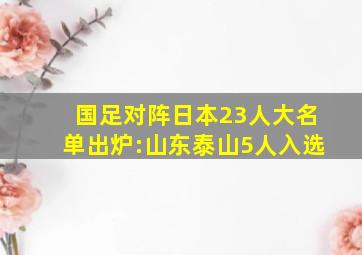 国足对阵日本23人大名单出炉:山东泰山5人入选